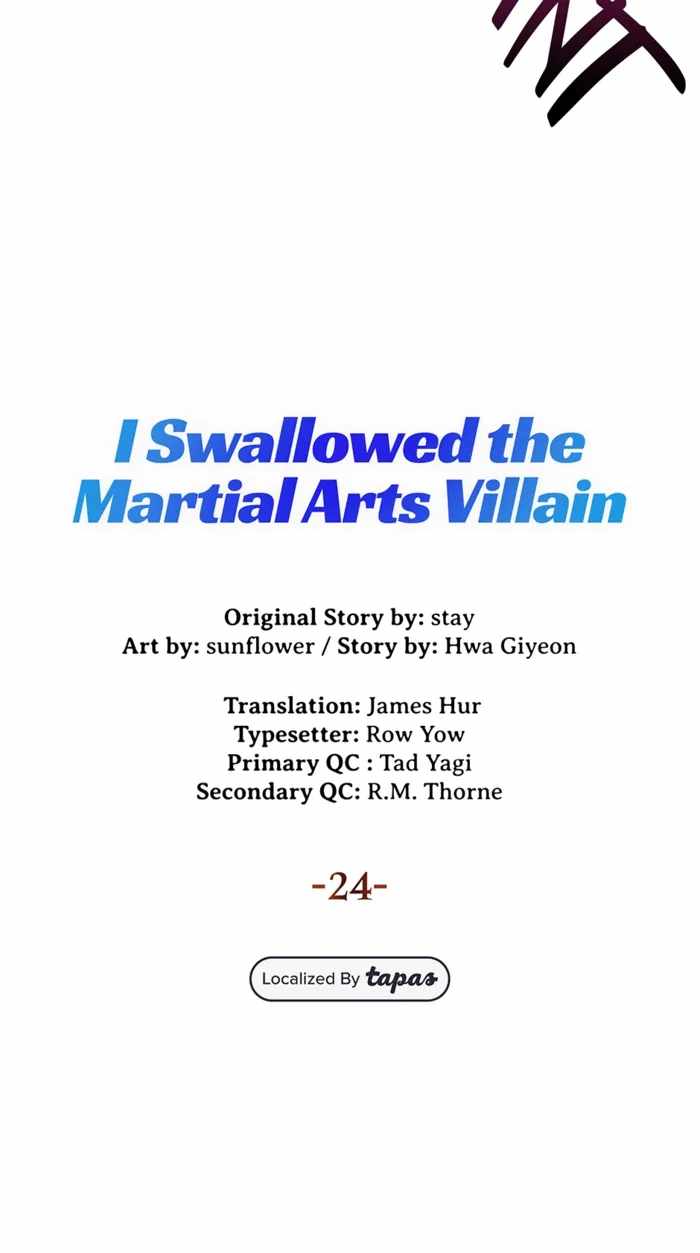 I Swallowed the Martial Arts Villain

Original Story by: stay
Art by: sunflower / Story by: Hwa Giyeon

Translation: James Hur
Typesetter: Row Yow
Primary QC : Tad Yagi
Secondary QC: R.M. Thorne

-24-

Localized By tapas